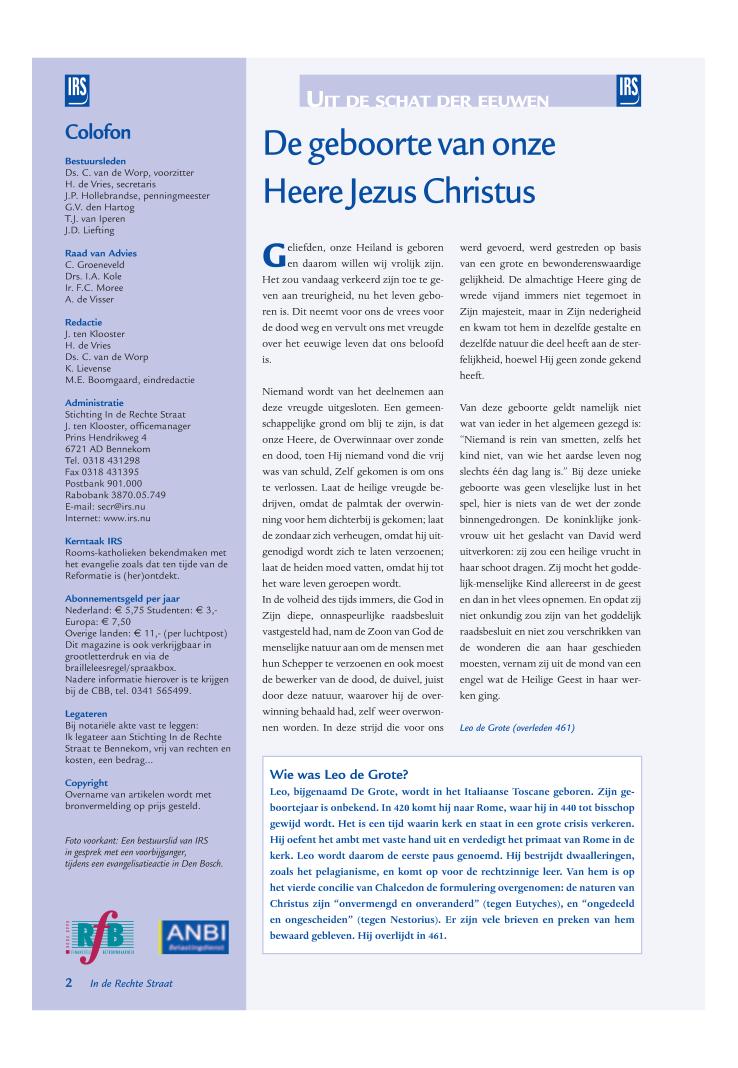 IRS

Colofon

Bestuursleden
Ds. C. van de Worp, voorzitter
H. de Vries, secretaris
J.P. Hollebrandse, penningmeester
G.V. den Hartog
T.J. van Iperen
J.D. Liefting

Raad van Advies
C. Groeneveld
Drs. I.A. Kole
Ir. F.C. Moree
A. de Visser

Redactie
J. ten Klooster
H. de Vries
Ds. C. van de Worp
K. Lievense
M.E. Boomgaard, eindredactie

Administratie
Stichting In de Rechte Straat
J. ten Klooster, officemanager
Prins Hendrikweg 4
6721 AD Bennekom
Tel. 0318 431298
Fax 0318 431395
Postbank 901.000
Rabobank 3870.05.749
E-mail: secr@irs.nu
Internet: www.irs.nu

Kerntaak IRS
Rooms-katholieken bekendmaken met het evangelie zoals dat ten tijde van de Reformatie is (her)ontdekt.

Abonnementsgeld per jaar
Nederland: € 5,75 Studenten: € 3,-
Europa: € 7,50
Overige landen: € 11,- (per luchtpost)
Dit magazine is ook verkrijgbaar in grootletterdruk en via de brailleleesregel/spraakbox.
Nadere informatie hierover is te krijgen bij de CBB, tel. 0341 565499.

Legateren
Bij notariële akte vast te leggen:
Ik legateer aan Stichting In de Rechte Straat te Bennekom, vrij van rechten en kosten, een bedrag...

Copyright
Overname van artikelen wordt met bronvermelding op prijs gesteld.

Foto voorkant: Een bestuurslid van IRS in gesprek met een voorbijganger, tijdens een evangelisatieactie in Den Bosch.

RfB

ANBI Belastingdienst

2 In de Rechte Straat

UIT DE SCHAT DER EEUWEN

IRS

De geboorte van onze Heere Jezus Christus

Geliefden, onze Heiland is geboren en daarom willen wij vrolijk zijn. Het zou vandaag verkeerd zijn toe te geven aan treurigheid, nu het leven geboren is. Dit neemt voor ons de vrees voor de dood weg en vervult ons met vreugde over het eeuwige leven dat ons beloofd is.

Niemand wordt van het deelnemen aan deze vreugde uitgesloten. Een gemeenschappelijke grond om blij te zijn, is dat onze Heere, de Overwinnaar over zonde en dood, toen Hij niemand vond die vrij was van schuld, Zelf gekomen is om ons te verlossen. Laat de heilige vreugde bedrijven, omdat de palmtak der overwinning voor hem dichterbij is gekomen; laat de zondaar zich verheugen, omdat hij uitgenodigd wordt zich te laten verzoenen; laat de heiden moed vatten, omdat hij tot het ware leven geroepen wordt.
In de volheid des tijds immers, die God in Zijn diepe, onnaspeurlijke raadsbesluit vastgesteld had, nam de Zoon van God de menselijke natuur aan om de mensen met hun Schepper te verzoenen en ook moest de bewerker van de dood, de duivel, juist door deze natuur, waarover hij de overwinning behaald had, zelf weer overwonnen worden. In deze strijd die voor ons werd gevoerd, werd gestreden op basis van een grote en bewonderenswaardige gelijkheid. De almachtige Heere ging de wrede vijand immers niet tegemoet in Zijn majesteit, maar in Zijn nederigheid en kwam tot hem in dezelfde gestalte en dezelfde natuur die deel heeft aan de sterfelijkheid, hoewel Hij geen zonde gekend heeft.

Van deze geboorte geldt namelijk niet wat van ieder in het algemeen gezegd is: "Niemand is rein van smetten, zelfs het kind niet, van wie het aardse leven nog slechts één dag lang is." Bij deze unieke geboorte was geen vleselijke lust in het spel, hier is niets van de wet der zonde binnengedrongen. De koninklijke jonkvrouw uit het geslacht van David werd uitverkoren: zij zou een heilige vrucht in haar schoot dragen. Zij mocht het goddelijk-menselijke Kind allereerst in de geest en dan in het vlees opnemen. En opdat zij niet onkundig zou zijn van het goddelijk raadsbesluit en niet zou verschrikken van de wonderen die aan haar geschieden moesten, vernam zij uit de mond van een engel wat de Heilige Geest in haar werken ging.

Leo de Grote (overleden 461)

Wie was Leo de Grote?
Leo, bijgenaamd De Grote, wordt in het Italiaanse Toscane geboren. Zijn geboortejaar is onbekend. In 420 komt hij naar Rome, waar hij in 440 tot bisschop gewijd wordt. Het is een tijd waarin kerk en staat in een grote crisis verkeren. Hij oefent het ambt met vaste hand uit en verdedigt het primaat van Rome in de kerk. Leo wordt daarom de eerste paus genoemd. Hij bestrijdt dwaalleringen, zoals het pelagianisme, en komt op voor de rechtzinnige leer. Van hem is op het vierde concilie van Chalcedon de formulering overgenomen: de naturen van Christus zijn "onvermengd en onveranderd" (tegen Eutyches), en "ongedeeld en ongescheiden" (tegen Nestorius). Er zijn vele brieven en preken van hem bewaard gebleven. Hij overlijdt in 461.